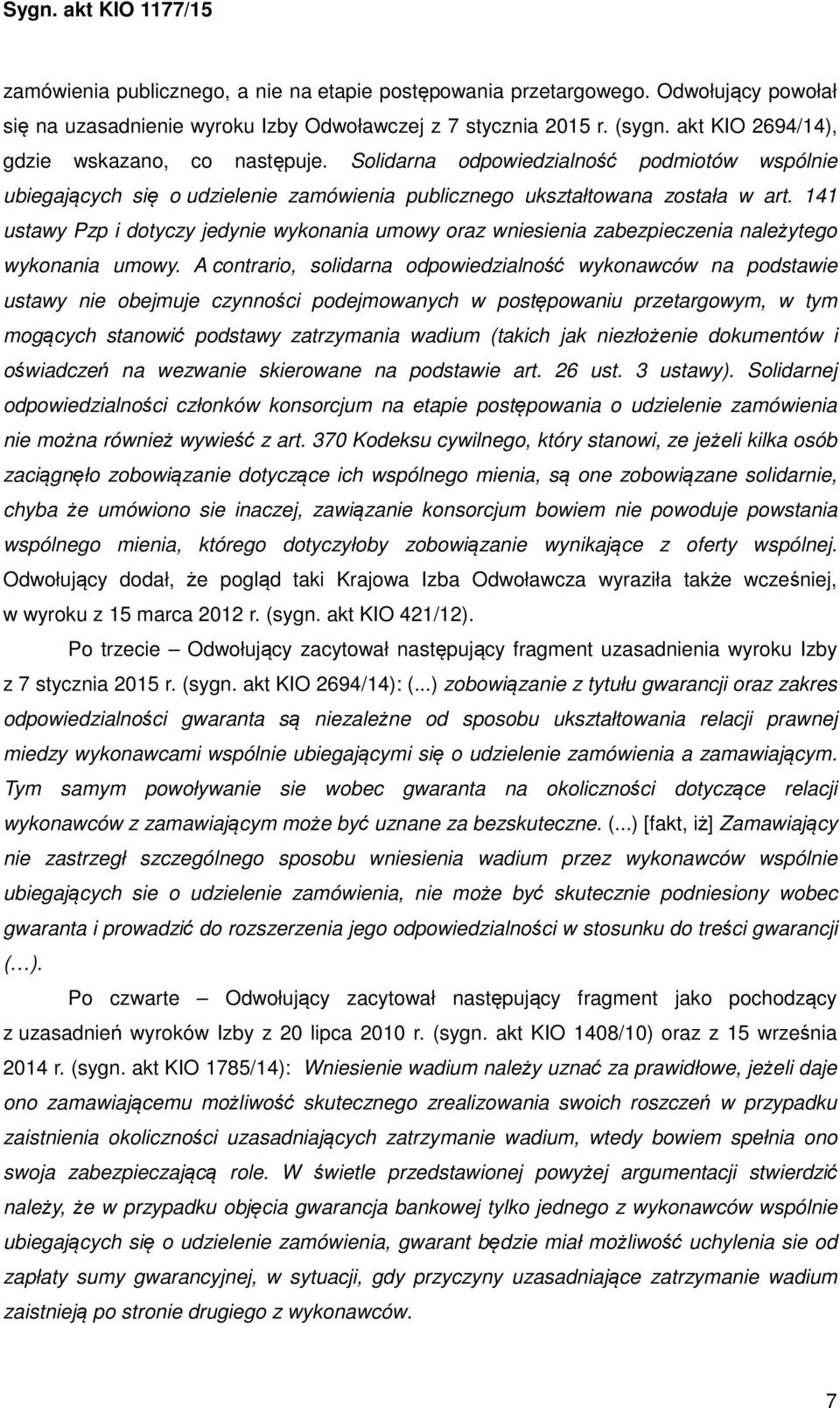 Sygn. akt KIO 1177/15

zamówienia publicznego, a nie na etapie postępowania przetargowego. Odwołujący powołał się na uzasadnienie wyroku Izby Odwoławczej z 7 stycznia 2015 r. (sygn. akt KIO 2694/14), gdzie wskazano, co następuje. Solidarna odpowiedzialność podmiotów wspólnie ubiegających się o udzielenie zamówienia publicznego ukształtowana została w art. 141 ustawy Pzp i dotyczy jedynie wykonania umowy oraz wniesienia zabezpieczenia należytego wykonania umowy. A contrario, solidarna odpowiedzialność wykonawców na podstawie ustawy nie obejmuje czynności podejmowanych w postępowaniu przetargowym, w tym mogących stanowić podstawy zatrzymania wadium (takich jak niezłożenie dokumentów i oświadczeń na wezwanie skierowane na podstawie art. 26 ust. 3 ustawy). Solidarnej odpowiedzialności członków konsorcjum na etapie postępowania o udzielenie zamówienia nie można również wywieść z art. 370 Kodeksu cywilnego, który stanowi, ze jeżeli kilka osób zaciągnęło zobowiązanie dotyczące ich wspólnego mienia, są one zobowiązane solidarnie, chyba że umówiono sie inaczej, zawiązanie konsorcjum bowiem nie powoduje powstania wspólnego mienia, którego dotyczyłoby zobowiązanie wynikające z oferty wspólnej. Odwołujący dodał, że pogląd taki Krajowa Izba Odwoławcza wyraziła także wcześniej, w wyroku z 15 marca 2012 r. (sygn. akt KIO 421/12).

Po trzecie – Odwołujący zacytował następujący fragment uzasadnienia wyroku Izby z 7 stycznia 2015 r. (sygn. akt KIO 2694/14): (...) zobowiązanie z tytułu gwarancji oraz zakres odpowiedzialności gwaranta są niezależne od sposobu ukształtowania relacji prawnej miedzy wykonawcami wspólnie ubiegającymi się o udzielenie zamówienia a zamawiającym. Tym samym powoływanie sie wobec gwaranta na okoliczności dotyczące relacji wykonawców z zamawiającym może być uznane za bezskuteczne. (...) [fakt, iż] Zamawiający nie zastrzegł szczególnego sposobu wniesienia wadium przez wykonawców wspólnie ubiegających sie o udzielenie zamówienia, nie może być skutecznie podniesiony wobec gwaranta i prowadzić do rozszerzenia jego odpowiedzialności w stosunku do treści gwarancji (…).

Po czwarte – Odwołujący zacytował następujący fragment jako pochodzący z uzasadnień wyroków Izby z 20 lipca 2010 r. (sygn. akt KIO 1408/10) oraz z 15 września 2014 r. (sygn. akt KIO 1785/14): Wniesienie wadium należy uznać za prawidłowe, jeżeli daje ono zamawiającemu możliwość skutecznego zrealizowania swoich roszczeń w przypadku zaistnienia okoliczności uzasadniających zatrzymanie wadium, wtedy bowiem spełnia ono swoja zabezpieczającą role. W świetle przedstawionej powyżej argumentacji stwierdzić należy, że w przypadku objęcia gwarancja bankowej tylko jednego z wykonawców wspólnie ubiegających się o udzielenie zamówienia, gwarant będzie miał możliwość uchylenia sie od zapłaty sumy gwarancyjnej, w sytuacji, gdy przyczyny uzasadniające zatrzymanie wadium zaistnieją po stronie drugiego z wykonawców.

7